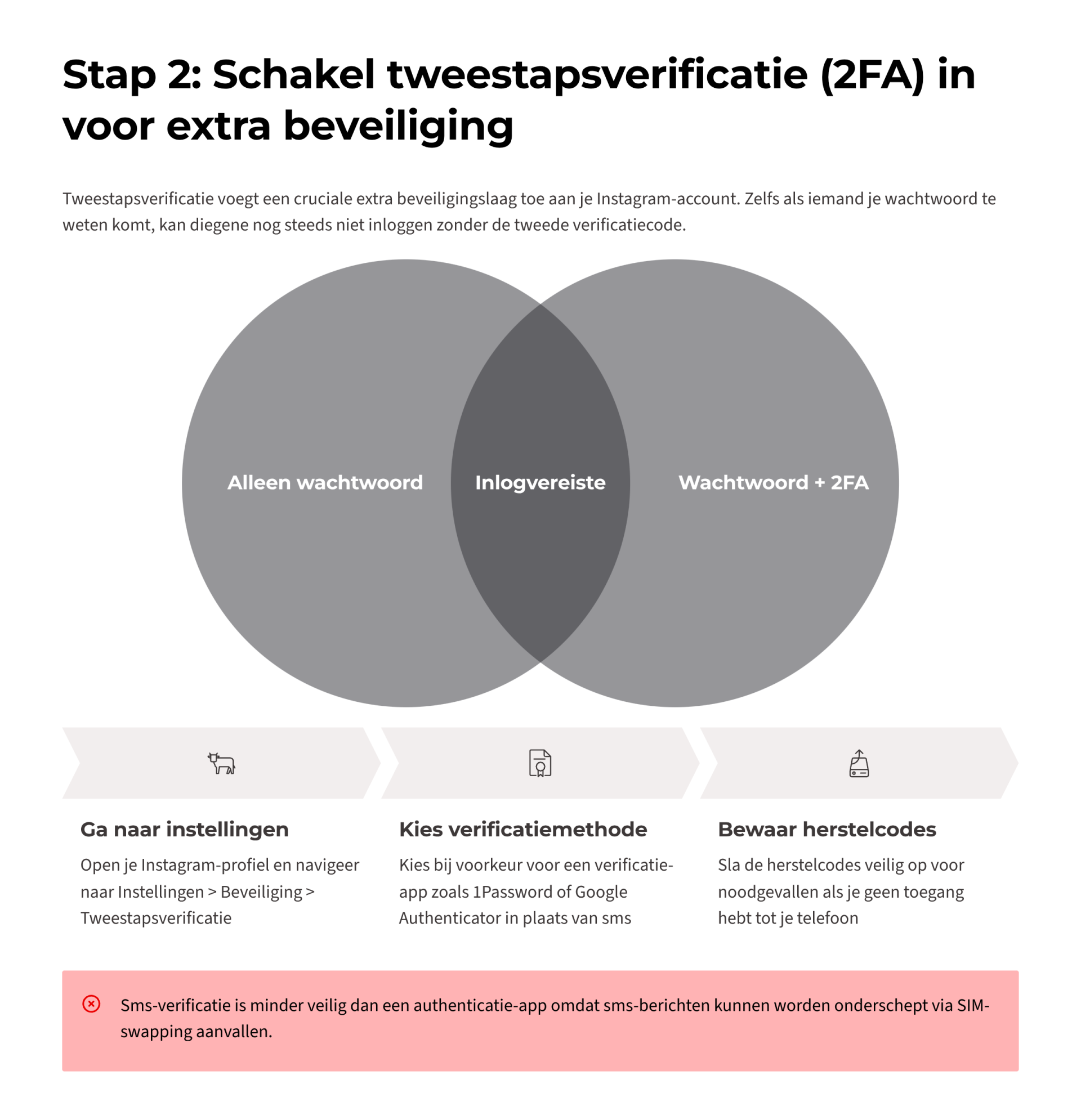 Stap 2: Schakel tweestapsverificatie (2FA) in voor extra beveiliging

Tweestapsverificatie voegt een cruciale extra beveiligingslaag toe aan je Instagram-account. Zelfs als iemand je wachtwoord te weten komt, kan diegene nog steeds niet inloggen zonder de tweede verificatiecode.

Alleen wachtwoord

Inlogvereiste

Wachtwoord + 2FA

Ga naar instellingen

Open je Instagram-profiel en navigeer naar Instellingen > Beveiliging > Tweestapsverificatie

Kies verificatiemethode

Kies bij voorkeur voor een verificatie-app zoals 1Password of Google Authenticator in plaats van sms

Bewaar herstelcodes

Sla de herstelcodes veilig op voor noodgevallen als je geen toegang hebt tot je telefoon

Sms-verificatie is minder veilig dan een authenticatie-app omdat sms-berichten kunnen worden onderschept via SIM-swapping aanvallen.